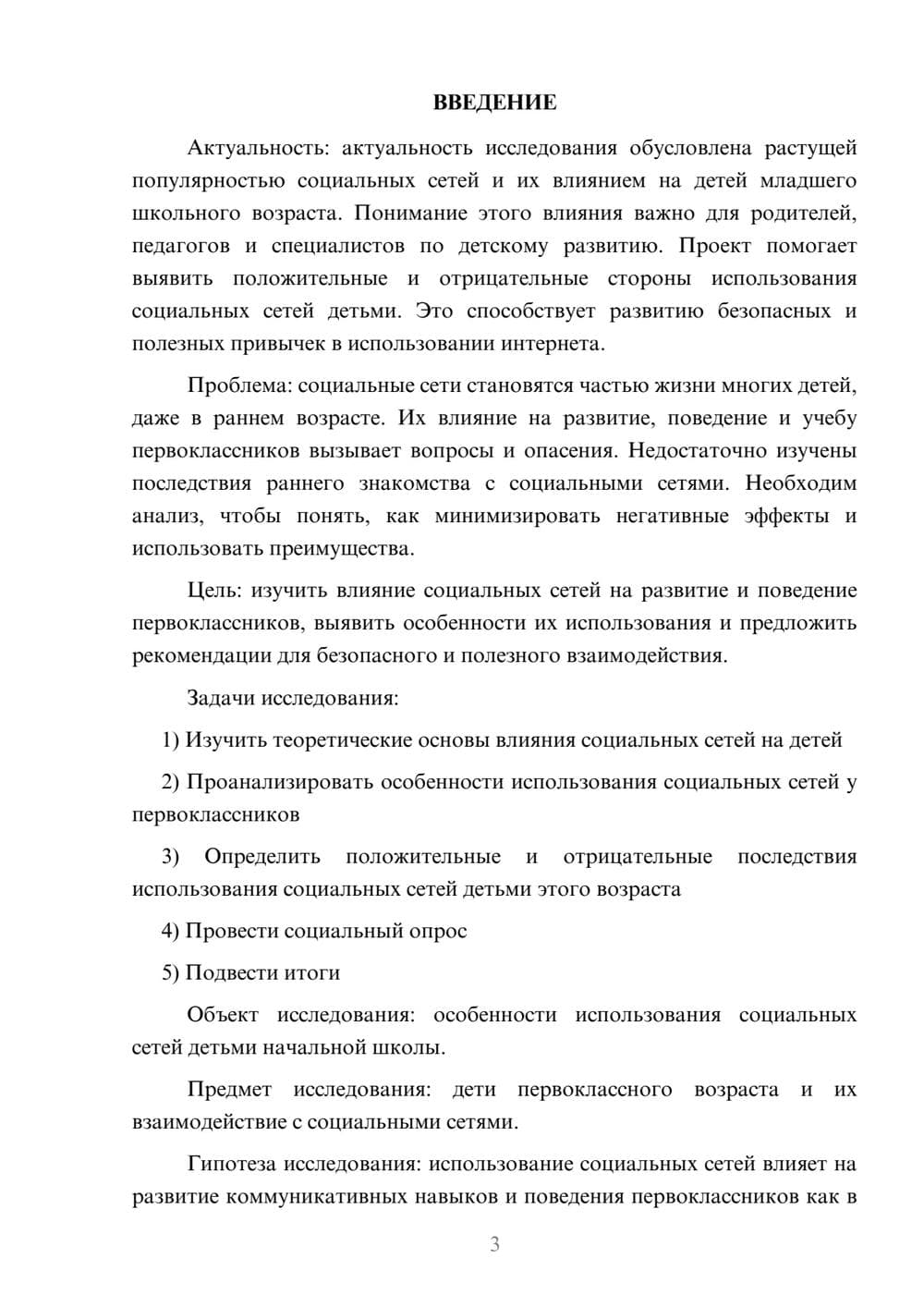 ВВЕДЕНИЕ

Актуальность: актуальность исследования обусловлена растущей популярностью социальных сетей и их влиянием на детей младшего школьного возраста. Понимание этого влияния важно для родителей, педагогов и специалистов по детскому развитию. Проект помогает выявить положительные и отрицательные стороны использования социальных сетей детьми. Это способствует развитию безопасных и полезных привычек в использовании интернета.

Проблема: социальные сети становятся частью жизни многих детей, даже в раннем возрасте. Их влияние на развитие, поведение и учебу первоклассников вызывает вопросы и опасения. Недостаточно изучены последствия раннего знакомства с социальными сетями. Необходим анализ, чтобы понять, как минимизировать негативные эффекты и использовать преимущества.

Цель: изучить влияние социальных сетей на развитие и поведение первоклассников, выявить особенности их использования и предложить рекомендации для безопасного и полезного взаимодействия.

Задачи исследования:

1) Изучить теоретические основы влияния социальных сетей на детей

2) Проанализировать особенности использования социальных сетей у первоклассников

3) Определить положительные и отрицательные последствия использования социальных сетей детьми этого возраста

4) Провести социальный опрос

5) Подвести итоги

Объект исследования: особенности использования социальных сетей детьми начальной школы.

Предмет исследования: дети первоклассного возраста и их взаимодействие с социальными сетями.

Гипотеза исследования: использование социальных сетей влияет на развитие коммуникативных навыков и поведения первоклассников как в

3